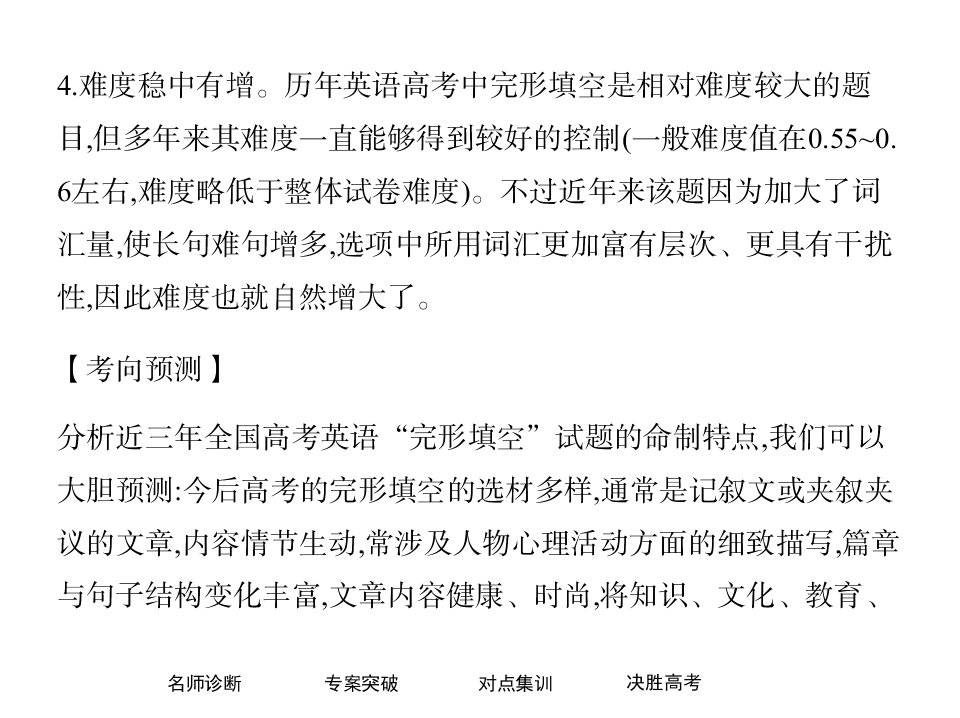 4.难度稳中有增。历年英语高考中完形填空是相对难度较大的题目,但多年来其难度一直能够得到较好的控制(一般难度值在0.55~0.6左右,难度略低于整体试卷难度)。不过近年来该题因为加大了词汇量,使长句难句增多,选项中所用词汇更加富有层次、更具有干扰性,因此难度也就自然增大了。

【考向预测】

分析近三年全国高考英语“完形填空”试题的命制特点,我们可以大胆预测:今后高考的完形填空的选材多样,通常是记叙文或夹叙夹议的文章,内容情节生动,常涉及人物心理活动方面的细致描写,篇章与句子结构变化丰富,文章内容健康、时尚,将知识、文化、教育、

名师诊断 专案突破 对点集训 决胜高考